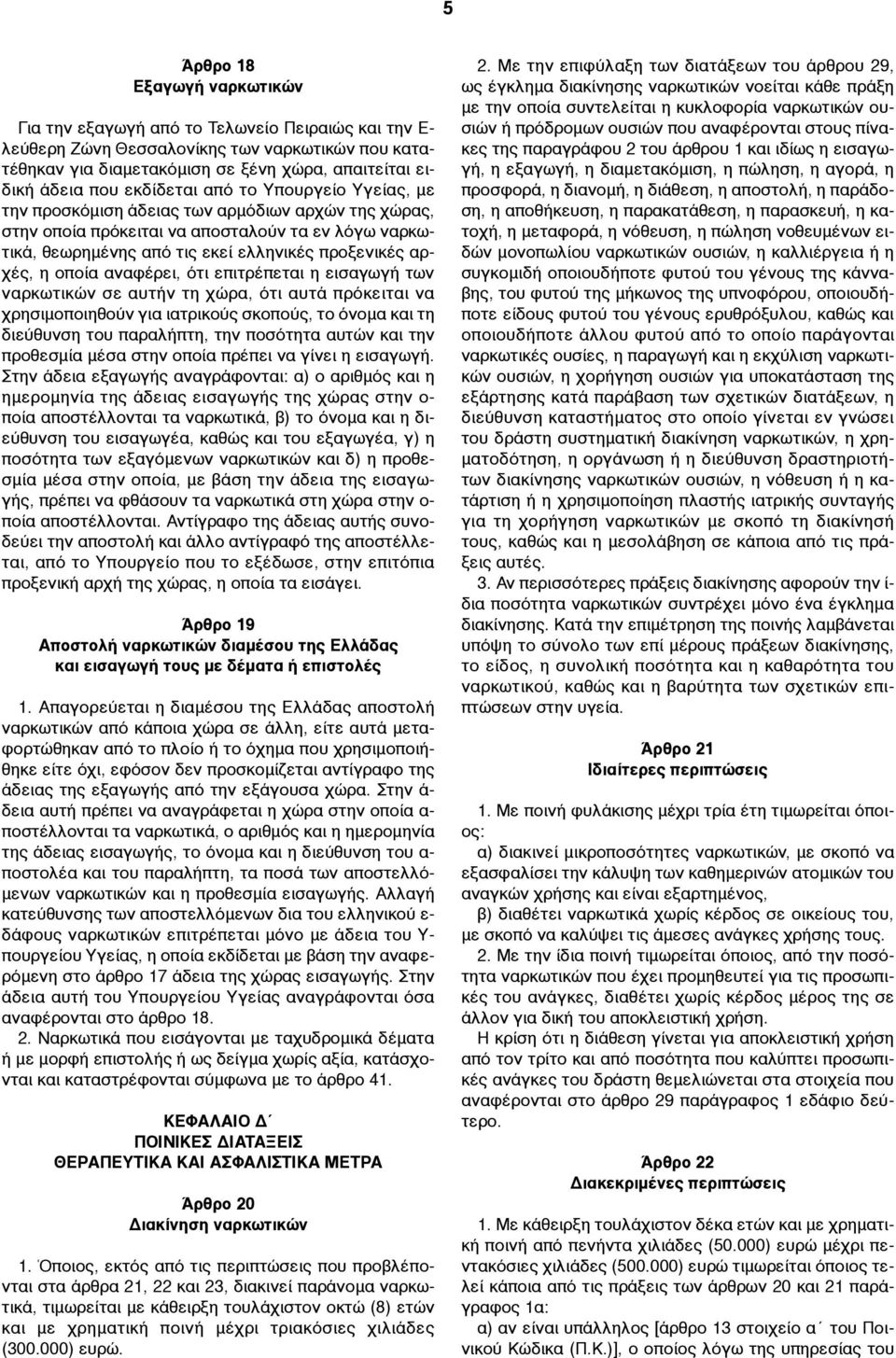 5

Άρθρο 18
Εξαγωγή ναρκωτικών

Για την εξαγωγή από το Τελωνείο Πειραιώς και την Ελεύθερη Ζώνη Θεσσαλονίκης των ναρκωτικών που κατατέθηκαν για διαμετακόμιση σε ξένη χώρα, απαιτείται ειδική άδεια που εκδίδεται από το Υπουργείο Υγείας, με την προσκόμιση άδειας των αρμόδιων αρχών της χώρας, στην οποία πρόκειται να αποσταλούν τα εν λόγω ναρκωτικά, θεωρημένης από τις εκεί ελληνικές προξενικές αρχές, η οποία αναφέρει, ότι επιτρέπεται η εισαγωγή των ναρκωτικών σε αυτήν τη χώρα, ότι αυτά πρόκειται να χρησιμοποιηθούν για ιατρικούς σκοπούς, το όνομα και τη διεύθυνση του παραλήπτη, την ποσότητα αυτών και την προθεσμία μέσα στην οποία πρέπει να γίνει η εισαγωγή. Στην άδεια εξαγωγής αναγράφονται: α) ο αριθμός και η ημερομηνία της άδειας εισαγωγής της χώρας στην οποία αποστέλλονται τα ναρκωτικά, β) το όνομα και η διεύθυνση του εισαγωγέα, καθώς και του εξαγωγέα, γ) η ποσότητα των εξαγόμενων ναρκωτικών και δ) η προθεσμία μέσα στην οποία, με βάση την άδεια της εισαγωγής, πρέπει να φθάσουν τα ναρκωτικά στη χώρα στην οποία αποστέλλονται. Αντίγραφο της άδειας αυτής συνοδεύει την αποστολή και άλλο αντίγραφό της αποστέλλεται, από το Υπουργείο που το εξέδωσε, στην επιτόπια προξενική αρχή της χώρας, η οποία τα εισάγει.

Άρθρο 19
Αποστολή ναρκωτικών διαμέσου της Ελλάδας και εισαγωγή τους με δέματα ή επιστολές

1. Απαγορεύεται η διαμέσου της Ελλάδας αποστολή ναρκωτικών από κάποια χώρα σε άλλη, είτε αυτά μεταφορτώθηκαν από το πλοίο ή το όχημα που χρησιμοποιήθηκε είτε όχι, εφόσον δεν προσκομίζεται αντίγραφο της άδειας της εξαγωγής από την εξάγουσα χώρα. Στην άδεια αυτή πρέπει να αναγράφεται η χώρα στην οποία αποστέλλονται τα ναρκωτικά, ο αριθμός και η ημερομηνία της άδειας εισαγωγής, το όνομα και η διεύθυνση του αποστολέα και του παραλήπτη, τα ποσά των αποστελλόμενων ναρκωτικών και η προθεσμία εισαγωγής. Αλλαγή κατεύθυνσης των αποστελλόμενων δια του ελληνικού εδάφους ναρκωτικών επιτρέπεται μόνο με άδεια του Υπουργείου Υγείας, η οποία εκδίδεται με βάση την αναφερόμενη στο άρθρο 17 άδεια της χώρας εισαγωγής. Στην άδεια αυτή του Υπουργείου Υγείας αναγράφονται όσα αναφέρονται στο άρθρο 18.
2. Ναρκωτικά που εισάγονται με ταχυδρομικά δέματα ή με μορφή επιστολής ή ως δείγμα χωρίς αξία, κατάσχονται και καταστρέφονται σύμφωνα με το άρθρο 41.

ΚΕΦΑΛΑΙΟ Δ΄
ΠΟΙΝΙΚΕΣ ΔΙΑΤΑΞΕΙΣ
ΘΕΡΑΠΕΥΤΙΚΑ ΚΑΙ ΑΣΦΑΛΙΣΤΙΚΑ ΜΕΤΡΑ

Άρθρο 20
Διακίνηση ναρκωτικών

1. Όποιος, εκτός από τις περιπτώσεις που προβλέπονται στα άρθρα 21, 22 και 23, διακινεί παράνομα ναρκωτικά, τιμωρείται με κάθειρξη τουλάχιστον οκτώ (8) ετών και με χρηματική ποινή μέχρι τριακόσιες χιλιάδες (300.000) ευρώ.

2. Με την επιφύλαξη των διατάξεων του άρθρου 29, ως έγκλημα διακίνησης ναρκωτικών νοείται κάθε πράξη με την οποία συντελείται η κυκλοφορία ναρκωτικών ουσιών ή πρόδρομων ουσιών που αναφέρονται στους πίνακες της παραγράφου 2 του άρθρου 1 και ιδίως η εισαγωγή, η εξαγωγή, η διαμετακόμιση, η πώληση, η αγορά, η προσφορά, η διανομή, η διάθεση, η αποστολή, η παράδοση, η αποθήκευση, η παρακατάθεση, η παρασκευή, η κατοχή, η μεταφορά, η νόθευση, η πώληση νοθευμένων ειδών μονοπωλίου ναρκωτικών ουσιών, η καλλιέργεια ή η συγκομιδή οποιουδήποτε φυτού του γένους της κάνναβης, του φυτού της μήκωνος της υπνοφόρου, οποιουδήποτε είδους φυτού του γένους ερυθρόξυλου, καθώς και οποιουδήποτε άλλου φυτού από το οποίο παράγονται ναρκωτικές ουσίες, η παραγωγή και η εκχύλιση ναρκωτικών ουσιών, η χορήγηση ουσιών για υποκατάσταση της εξάρτησης κατά παράβαση των σχετικών διατάξεων, η διεύθυνση καταστήματος στο οποίο γίνεται εν γνώσει του δράστη συστηματική διακίνηση ναρκωτικών, η χρηματοδότηση, η οργάνωση ή η διεύθυνση δραστηριοτήτων διακίνησης ναρκωτικών ουσιών, η νόθευση ή η κατάρτιση ή η χρησιμοποίηση πλαστής ιατρικής συνταγής για τη χορήγηση ναρκωτικών με σκοπό τη διακίνησή τους, καθώς και η μεσολάβηση σε κάποια από τις πράξεις αυτές.
3. Αν περισσότερες πράξεις διακίνησης αφορούν την ίδια ποσότητα ναρκωτικών συντρέχει μόνο ένα έγκλημα διακίνησης. Κατά την επιμέτρηση της ποινής λαμβάνεται υπόψη το σύνολο των επί μέρους πράξεων διακίνησης, το είδος, η συνολική ποσότητα και η καθαρότητα του ναρκωτικού, καθώς και η βαρύτητα των σχετικών επιπτώσεων στην υγεία.

Άρθρο 21
Ιδιαίτερες περιπτώσεις

1. Με ποινή φυλάκισης μέχρι τρία έτη τιμωρείται όποιος:
α) διακινεί μικροποσότητες ναρκωτικών, με σκοπό να εξασφαλίσει την κάλυψη των καθημερινών ατομικών του αναγκών χρήσης και είναι εξαρτημένος,
β) διαθέτει ναρκωτικά χωρίς κέρδος σε οικείους του, με σκοπό να καλύψει τις άμεσες ανάγκες χρήσης τους.
2. Με την ίδια ποινή τιμωρείται όποιος, από την ποσότητα ναρκωτικών που έχει προμηθευτεί για τις προσωπικές του ανάγκες, διαθέτει χωρίς κέρδος μέρος της σε άλλον για δική του αποκλειστική χρήση.
Η κρίση ότι η διάθεση γίνεται για αποκλειστική χρήση από τον τρίτο και από ποσότητα που καλύπτει προσωπικές ανάγκες του δράστη θεμελιώνεται στα στοιχεία που αναφέρονται στο άρθρο 29 παράγραφος 1 εδάφιο δεύτερο.

Άρθρο 22
Διακεκριμένες περιπτώσεις

1. Με κάθειρξη τουλάχιστον δέκα ετών και με χρηματική ποινή από πενήντα χιλιάδες (50.000) ευρώ μέχρι πεντακόσιες χιλιάδες (500.000) ευρώ τιμωρείται όποιος τελεί κάποια από τις πράξεις των άρθρων 20 και 21 παράγραφος 1α:
α) αν είναι υπάλληλος [άρθρο 13 στοιχείο α΄ του Ποινικού Κώδικα (Π.Κ.)], ο οποίος λόγω της υπηρεσίας του